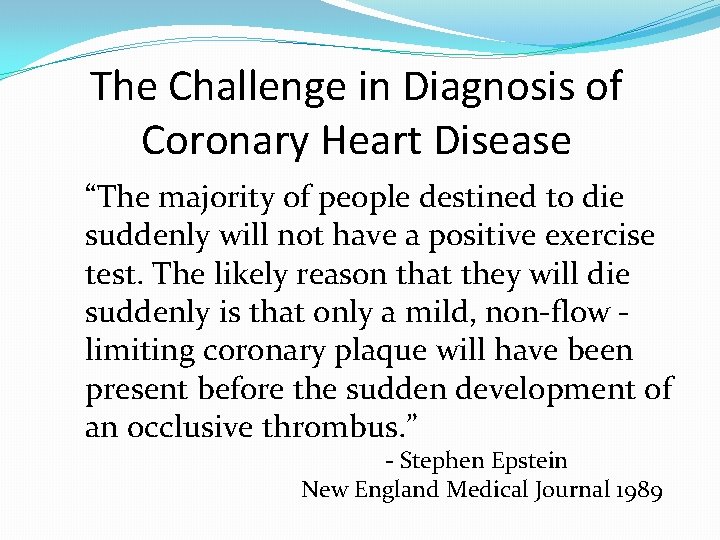 The Challenge in Diagnosis of Coronary Heart Disease

“The majority of people destined to die suddenly will not have a positive exercise test. The likely reason that they will die suddenly is that only a mild, non-flow - limiting coronary plaque will have been present before the sudden development of an occlusive thrombus.”

- Stephen Epstein
New England Medical Journal 1989